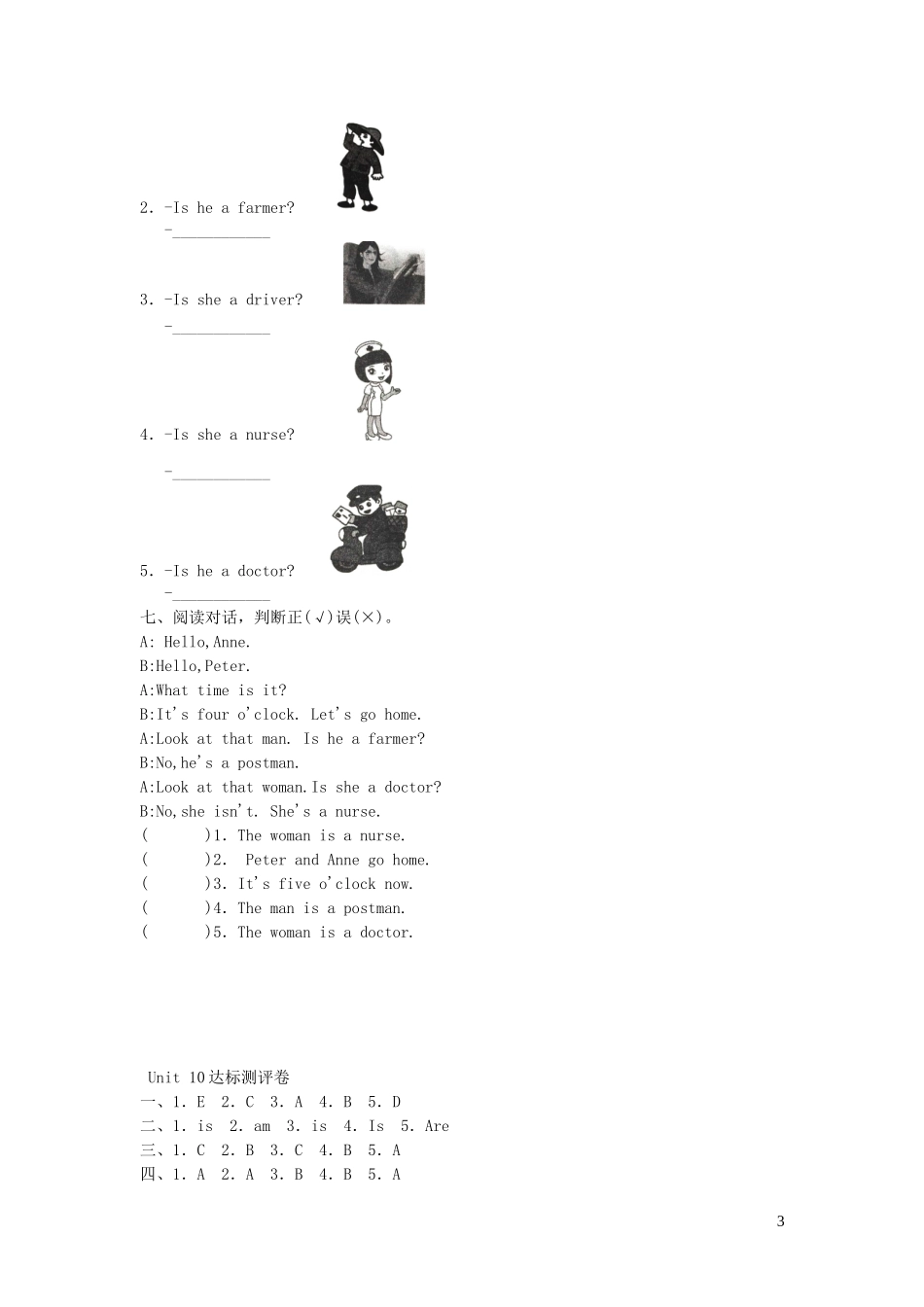 2. -Is he a farmer?

-____________

3. -Is she a driver?

-____________

4. -Is she a nurse?

-____________

5. -Is he a doctor?

-____________

七、阅读对话，判断正(√)误(×)。

A: Hello,Anne.

B:Hello,Peter.

A:What time is it?

B:It's four o'clock. Let's go home.

A:Look at that man. Is he a farmer?

B:No,he's a postman.

A:Look at that woman.Is she a doctor?

B:No,she isn't. She's a nurse.

(　　)1. The woman is a nurse.

(　　)2. Peter and Anne go home.

(　　)3. It's five o'clock now.

(　　)4. The man is a postman.

(　　)5. The woman is a doctor.

Unit 10达标测评卷

一、1. E 2. C 3. A 4. B 5. D

二、1. is 2. am 3. is 4. Is 5. Are

三、1. C 2. B 3. C 4. B 5. A

四、1. A 2. A 3. B 4. B 5. A

3